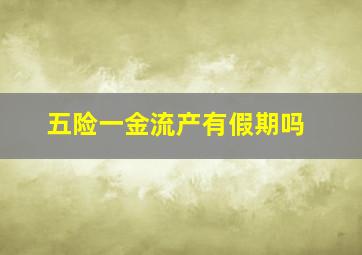 五险一金流产有假期吗